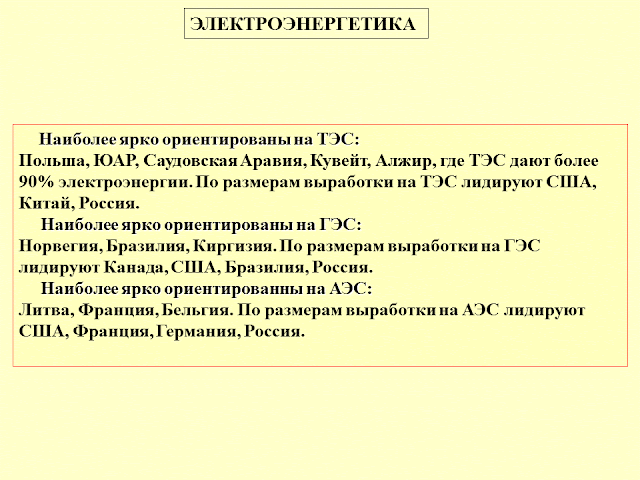 ЭЛЕКТРОЭНЕРГЕТИКА

Наиболее ярко ориентированы на ТЭС:
Польша, ЮАР, Саудовская Аравия, Кувейт, Алжир, где ТЭС дают более 90% электроэнергии. По размерам выработки на ТЭС лидируют США, Китай, Россия.

Наиболее ярко ориентированы на ГЭС:
Норвегия, Бразилия, Киргизия. По размерам выработки на ГЭС лидируют Канада, США, Бразилия, Россия.

Наиболее ярко ориентированны на АЭС:
Литва, Франция, Бельгия. По размерам выработки на АЭС лидируют США, Франция, Германия, Россия.